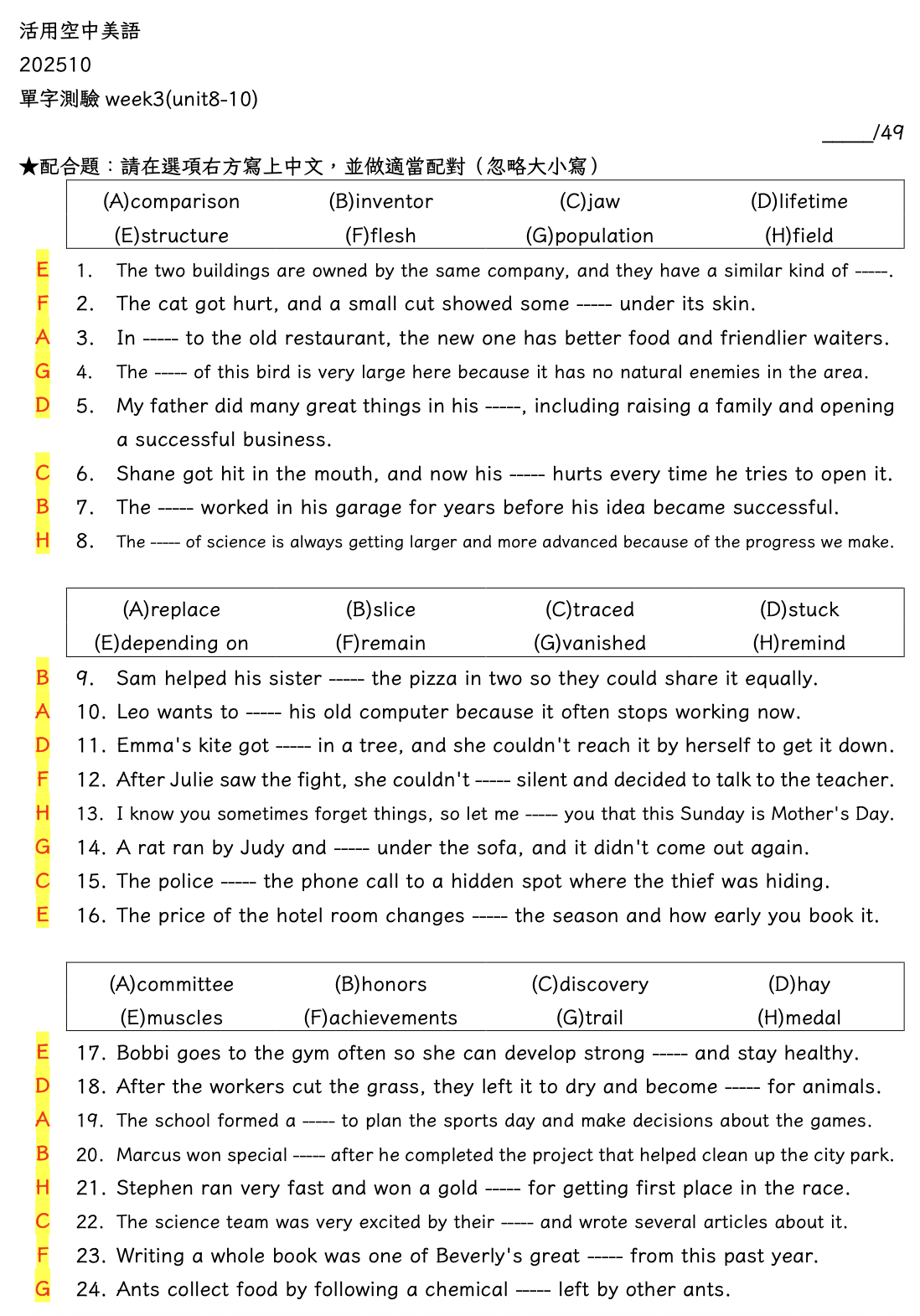 活用空中美語
202510
單字測驗 week3(unit8-10)

_____/49

★配合題：請在選項右方寫上中文，並做適當配對（忽略大小寫）

| (A)comparison | (B)inventor | (C)jaw | (D)lifetime |
|---|---|---|---|
| (E)structure | (F)flesh | (G)population | (H)field |

E 1. The two buildings are owned by the same company, and they have a similar kind of -----.
F 2. The cat got hurt, and a small cut showed some ----- under its skin.
A 3. In ----- to the old restaurant, the new one has better food and friendlier waiters.
G 4. The ----- of this bird is very large here because it has no natural enemies in the area.
D 5. My father did many great things in his -----, including raising a family and opening a successful business.
C 6. Shane got hit in the mouth, and now his ----- hurts every time he tries to open it.
B 7. The ----- worked in his garage for years before his idea became successful.
H 8. The ----- of science is always getting larger and more advanced because of the progress we make.

| (A)replace | (B)slice | (C)traced | (D)stuck |
|---|---|---|---|
| (E)depending on | (F)remain | (G)vanished | (H)remind |

B 9. Sam helped his sister ----- the pizza in two so they could share it equally.
A 10. Leo wants to ----- his old computer because it often stops working now.
D 11. Emma's kite got ----- in a tree, and she couldn't reach it by herself to get it down.
F 12. After Julie saw the fight, she couldn't ----- silent and decided to talk to the teacher.
H 13. I know you sometimes forget things, so let me ----- you that this Sunday is Mother's Day.
G 14. A rat ran by Judy and ----- under the sofa, and it didn't come out again.
C 15. The police ----- the phone call to a hidden spot where the thief was hiding.
E 16. The price of the hotel room changes ----- the season and how early you book it.

| (A)committee | (B)honors | (C)discovery | (D)hay |
|---|---|---|---|
| (E)muscles | (F)achievements | (G)trail | (H)medal |

E 17. Bobbi goes to the gym often so she can develop strong ----- and stay healthy.
D 18. After the workers cut the grass, they left it to dry and become ----- for animals.
A 19. The school formed a ----- to plan the sports day and make decisions about the games.
B 20. Marcus won special ----- after he completed the project that helped clean up the city park.
H 21. Stephen ran very fast and won a gold ----- for getting first place in the race.
C 22. The science team was very excited by their ----- and wrote several articles about it.
F 23. Writing a whole book was one of Beverly's great ----- from this past year.
G 24. Ants collect food by following a chemical ----- left by other ants.